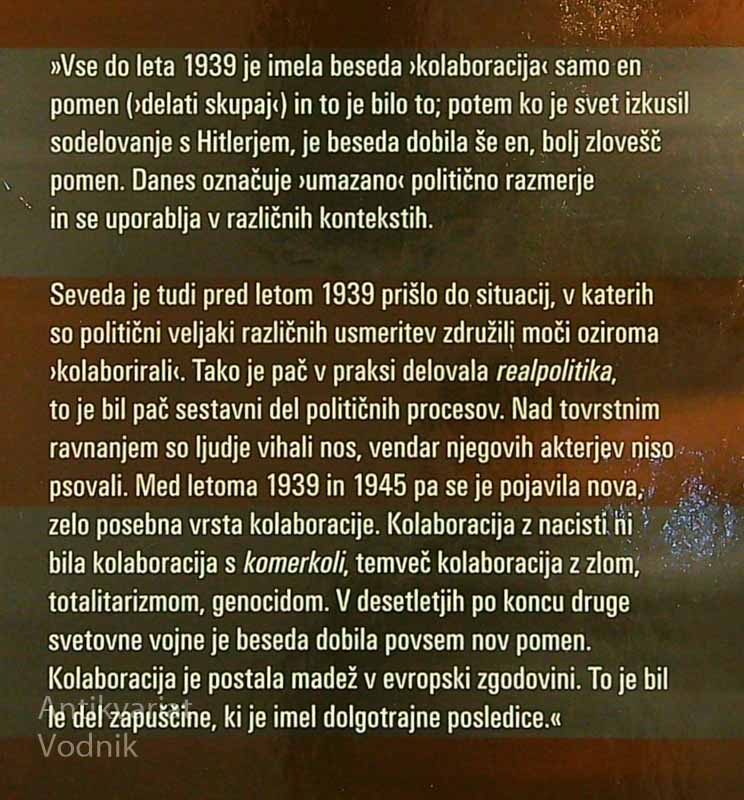 »Vse do leta 1939 je imela beseda ›kolaboracija‹ samo en pomen (›delati skupaj‹) in to je bilo to; potem ko je svet izkusil sodelovanje s Hitlerjem, je beseda dobila še en, bolj zlovešč pomen. Danes označuje ›umazano‹ politično razmerje in se uporablja v različnih kontekstih.

Seveda je tudi pred letom 1939 prišlo do situacij, v katerih so politični veljaki različnih usmeritev združili moči oziroma ›kolaborirali‹. Tako je pač v praksi delovala realpolitika, to je bil pač sestavni del političnih procesov. Nad tovrstnim ravnanjem so ljudje vihali nos, vendar njegovih akterjev niso psovali. Med letoma 1939 in 1945 pa se je pojavila nova, zelo posebna vrsta kolaboracije. Kolaboracija z nacisti ni bila kolaboracija s komerkoli, temveč kolaboracija z zlom, totalitarizmom, genocidom. V desetletjih po koncu druge svetovne vojne je beseda dobila povsem nov pomen. Kolaboracija je postala madež v evropski zgodovini. To je bil le del zapuščine, ki je imel dolgotrajne posledice.«

Antikvariat
Vodnik